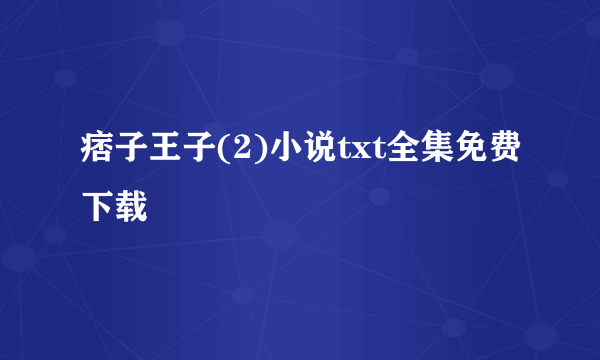 痞子王子(2)小说txt全集免费下载